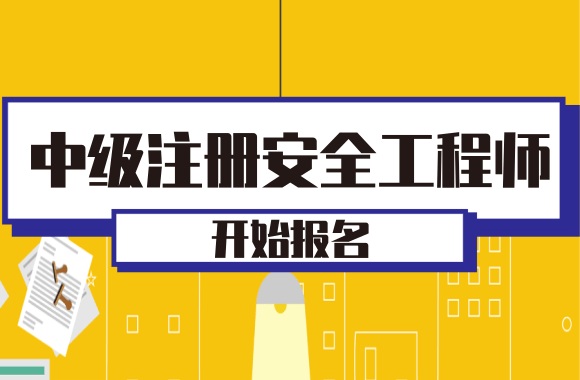 中级注册安全工程师

开始报名